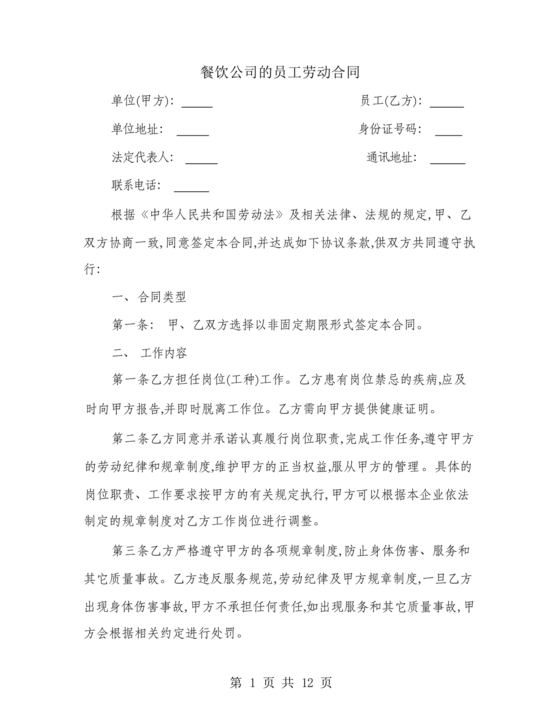 餐饮公司的员工劳动合同

单位(甲方): _____　　员工(乙方): _____

单位地址: _____　　身份证号码: _____

法定代表人: _____　　通讯地址: _____

联系电话: _____

根据《中华人民共和国劳动法》及相关法律、法规的规定,甲、乙双方协商一致,同意签定本合同,并达成如下协议条款,供双方共同遵守执行:

一、合同类型

第一条: 甲、乙双方选择以非固定期限形式签定本合同。

二、 工作内容

第一条乙方担任岗位(工种)工作。乙方患有岗位禁忌的疾病,应及时向甲方报告,并即时脱离工作位。乙方需向甲方提供健康证明。

第二条乙方同意并承诺认真履行岗位职责,完成工作任务,遵守甲方的劳动纪律和规章制度,维护甲方的正当权益,服从甲方的管理。具体的岗位职责、工作要求按甲方的有关规定执行,甲方可以根据本企业依法制定的规章制度对乙方工作岗位进行调整。

第三条乙方严格遵守甲方的各项规章制度,防止身体伤害、服务和其它质量事故。乙方违反服务规范,劳动纪律及甲方规章制度,一旦乙方出现身体伤害事故,甲方不承担任何责任,如出现服务和其它质量事故,甲方会根据相关约定进行处罚。

第 1 页 共 12 页